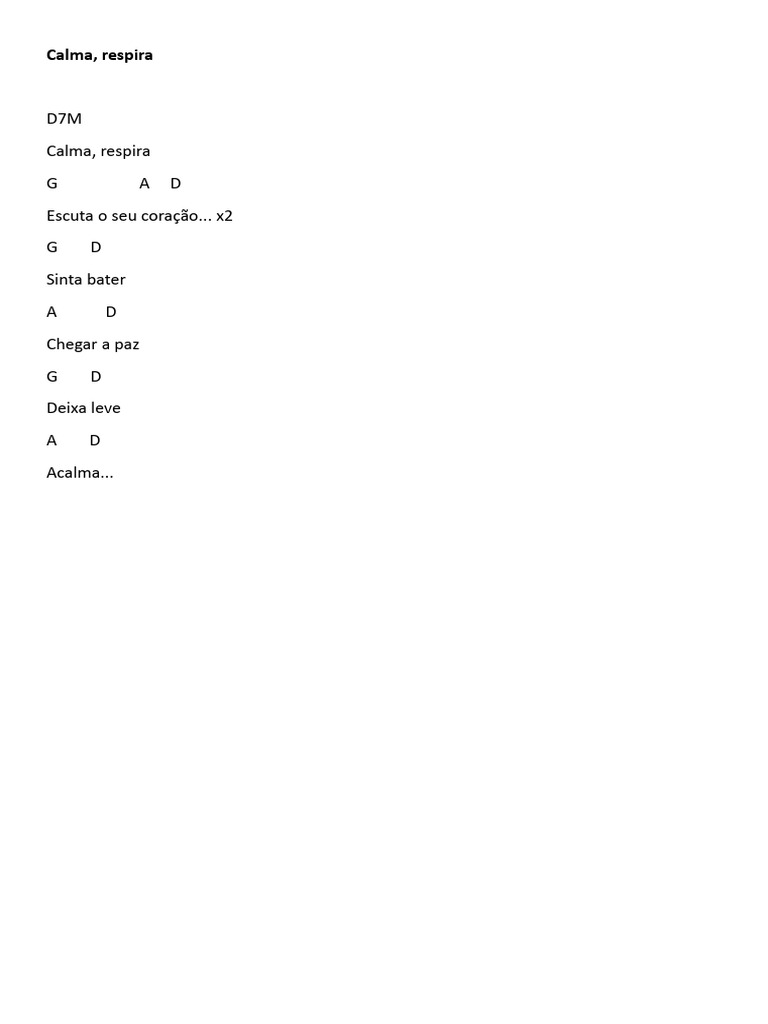 Calma, respira

D7M

Calma, respira

G A D

Escuta o seu coração... x2

G D

Sinta bater

A D

Chegar a paz

G D

Deixa leve

A D

Acalma...